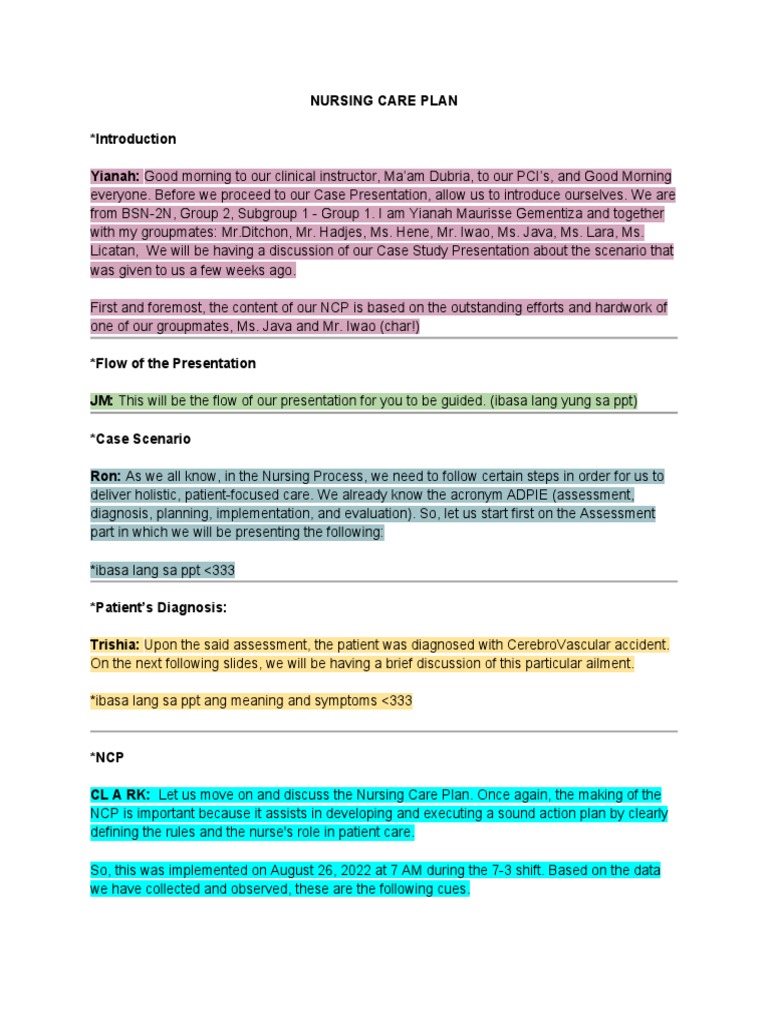 NURSING CARE PLAN

*Introduction

Yianah: Good morning to our clinical instructor, Ma'am Dubria, to our PCI's, and Good Morning everyone. Before we proceed to our Case Presentation, allow us to introduce ourselves. We are from BSN-2N, Group 2, Subgroup 1 - Group 1. I am Yianah Maurisse Gementiza and together with my groupmates: Mr.Ditchon, Mr. Hadjes, Ms. Hene, Mr. Iwao, Ms. Java, Ms. Lara, Ms. Licatan, We will be having a discussion of our Case Study Presentation about the scenario that was given to us a few weeks ago.

First and foremost, the content of our NCP is based on the outstanding efforts and hardwork of one of our groupmates, Ms. Java and Mr. Iwao (char!)

*Flow of the Presentation

JM: This will be the flow of our presentation for you to be guided. (ibasa lang yung sa ppt)

*Case Scenario

Ron: As we all know, in the Nursing Process, we need to follow certain steps in order for us to deliver holistic, patient-focused care. We already know the acronym ADPIE (assessment, diagnosis, planning, implementation, and evaluation). So, let us start first on the Assessment part in which we will be presenting the following:

*ibasa lang sa ppt <333

*Patient's Diagnosis:

Trishia: Upon the said assessment, the patient was diagnosed with CerebroVascular accident. On the next following slides, we will be having a brief discussion of this particular ailment.

*ibasa lang sa ppt ang meaning and symptoms <333

*NCP

CL A RK: Let us move on and discuss the Nursing Care Plan. Once again, the making of the NCP is important because it assists in developing and executing a sound action plan by clearly defining the rules and the nurse's role in patient care.

So, this was implemented on August 26, 2022 at 7 AM during the 7-3 shift. Based on the data we have collected and observed, these are the following cues.